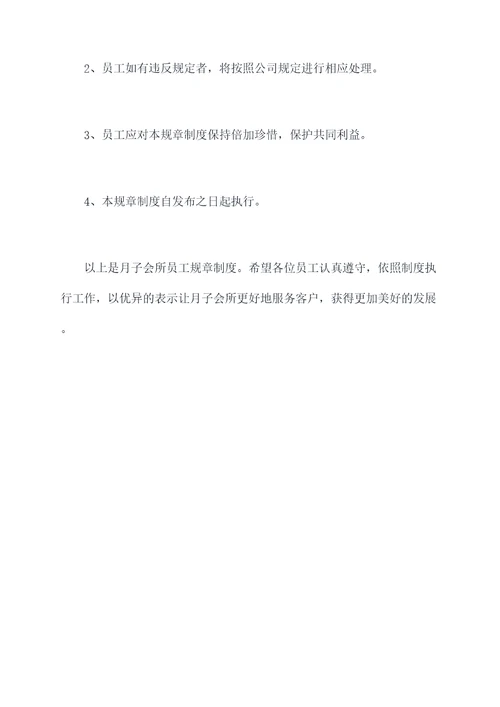 2、员工如有违反规定者，将按照公司规定进行相应处理。

3、员工应对本规章制度保持倍加珍惜，保护共同利益。

4、本规章制度自发布之日起执行。

以上是月子会所员工规章制度。希望各位员工认真遵守，依照制度执行工作，以优异的表示让月子会所更好地服务客户，获得更加美好的发展。